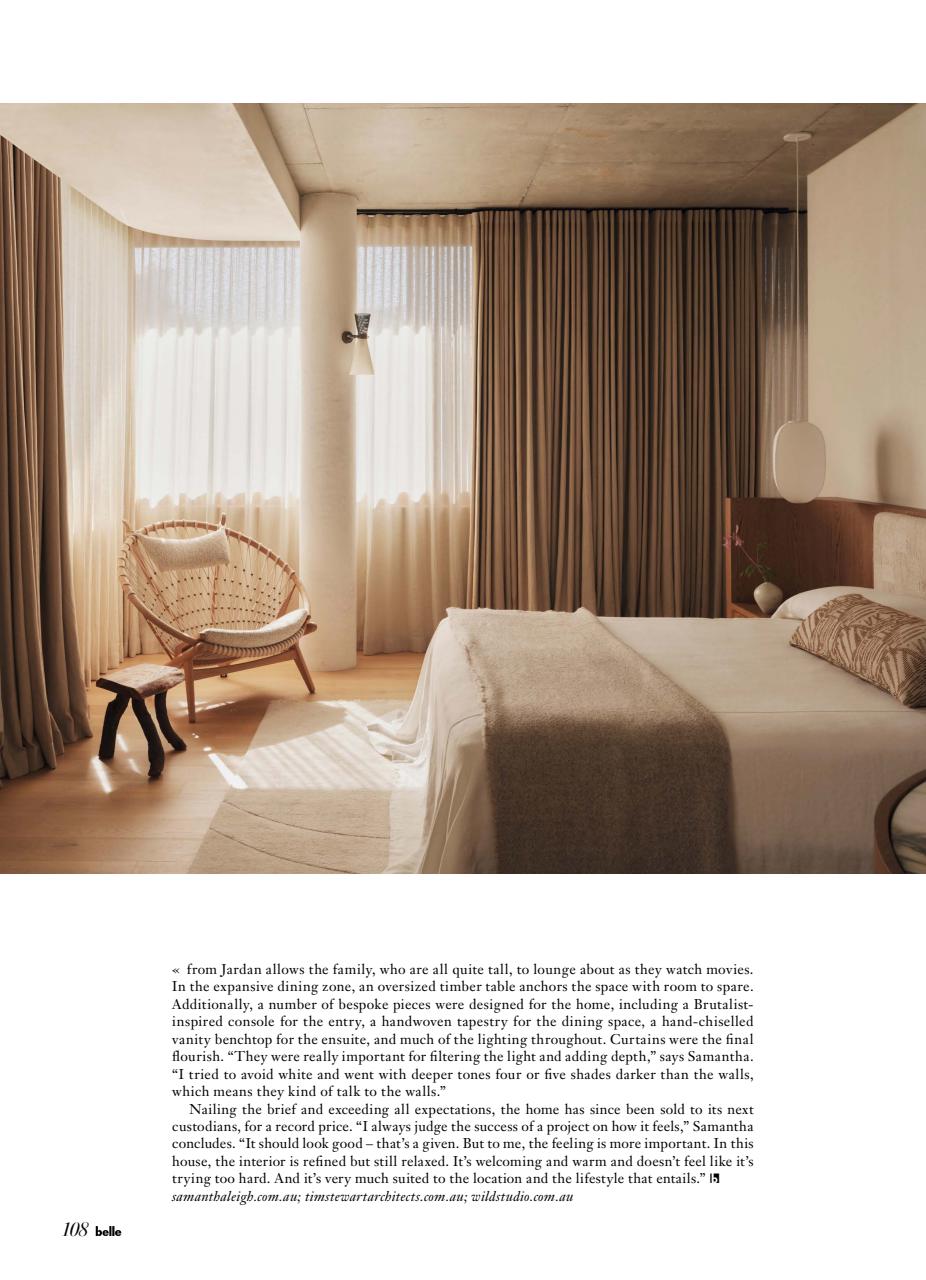 « from Jardan allows the family, who are all quite tall, to lounge about as they watch movies. In the expansive dining zone, an oversized timber table anchors the space with room to spare. Additionally, a number of bespoke pieces were designed for the home, including a Brutalist-inspired console for the entry, a handwoven tapestry for the dining space, a hand-chiselled vanity benchtop for the ensuite, and much of the lighting throughout. Curtains were the final flourish. "They were really important for filtering the light and adding depth," says Samantha. "I tried to avoid white and went with deeper tones four or five shades darker than the walls, which means they kind of talk to the walls."

Nailing the brief and exceeding all expectations, the home has since been sold to its next custodians, for a record price. "I always judge the success of a project on how it feels," Samantha concludes. "It should look good – that's a given. But to me, the feeling is more important. In this house, the interior is refined but still relaxed. It's welcoming and warm and doesn't feel like it's trying too hard. And it's very much suited to the location and the lifestyle that entails."
samanthaleigh.com.au; timstewartarchitects.com.au; wildstudio.com.au

108 belle